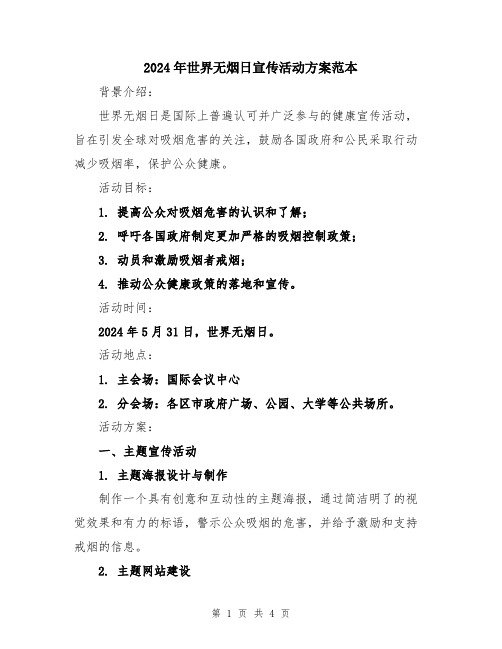 2024年世界无烟日宣传活动方案范本

背景介绍：

世界无烟日是国际上普遍认可并广泛参与的健康宣传活动，旨在引发全球对吸烟危害的关注，鼓励各国政府和公民采取行动减少吸烟率，保护公众健康。

活动目标：

1. 提高公众对吸烟危害的认识和了解；

2. 呼吁各国政府制定更加严格的吸烟控制政策；

3. 动员和激励吸烟者戒烟；

4. 推动公众健康政策的落地和宣传。

活动时间：

2024年5月31日，世界无烟日。

活动地点：

1. 主会场：国际会议中心

2. 分会场：各区市政府广场、公园、大学等公共场所。

活动方案：

一、主题宣传活动

1. 主题海报设计与制作

制作一个具有创意和互动性的主题海报，通过简洁明了的视觉效果和有力的标语，警示公众吸烟的危害，并给予激励和支持戒烟的信息。

2. 主题网站建设

第 1 页 共 4 页